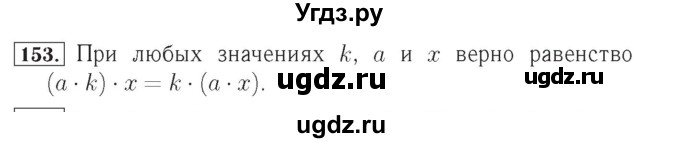 Угдз.ру

153. При любых значениях $k$, $a$ и $x$ верно равенство $(a \cdot k) \cdot x = k \cdot (a \cdot x)$. ugdz.ru ugdz.ru

ugdz.ru